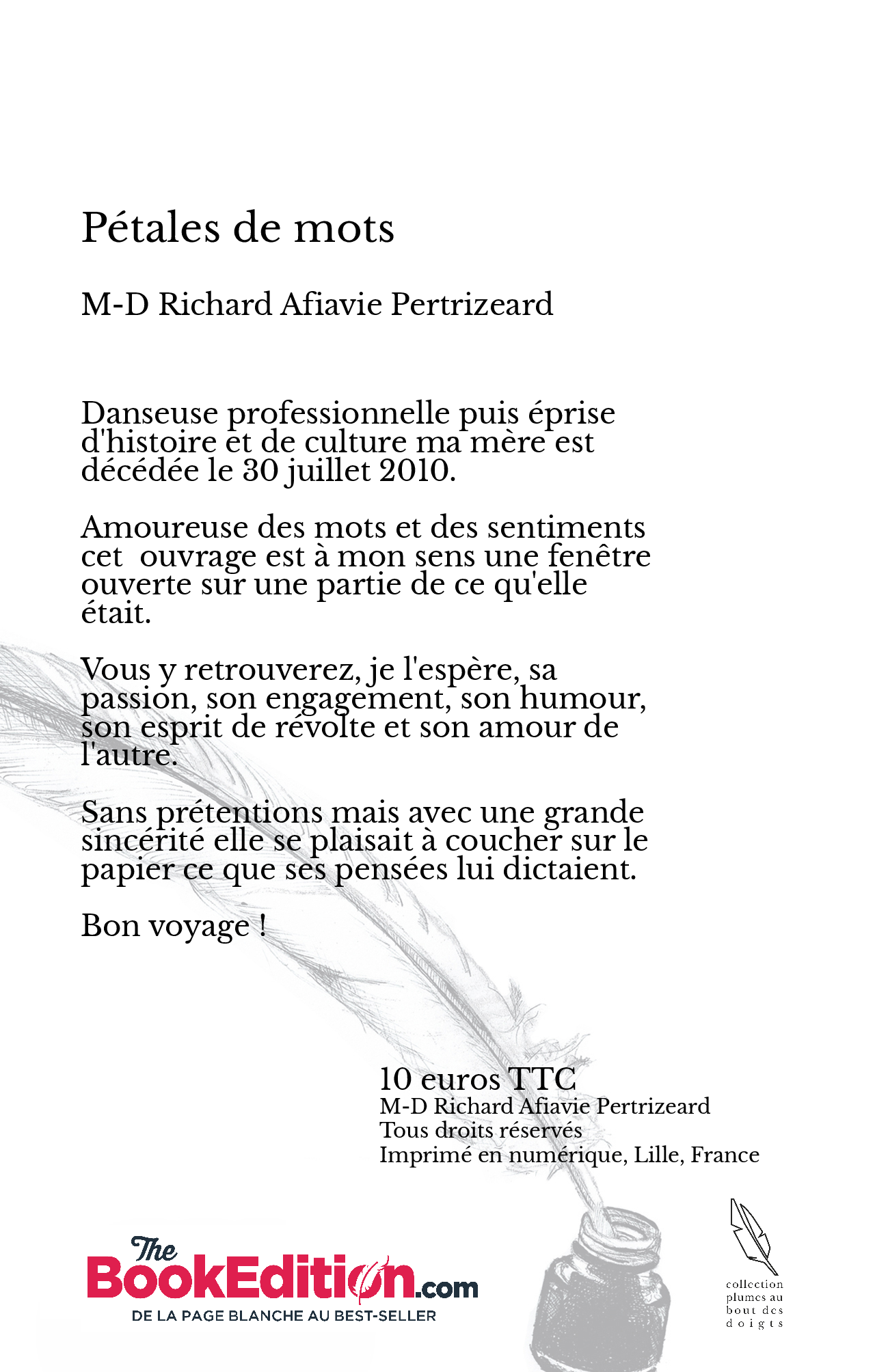 Pétales de mots

M-D Richard Afiavie Pertrizeard

Danseuse professionnelle puis éprise d'histoire et de culture ma mère est décédée le 30 juillet 2010.

Amoureuse des mots et des sentiments cet ouvrage est à mon sens une fenêtre ouverte sur une partie de ce qu'elle était.

Vous y retrouverez, je l'espère, sa passion, son engagement, son humour, son esprit de révolte et son amour de l'autre.

Sans prétentions mais avec une grande sincérité elle se plaisait à coucher sur le papier ce que ses pensées lui dictaient.

Bon voyage !

10 euros TTC
M-D Richard Afiavie Pertrizeard
Tous droits réservés
Imprimé en numérique, Lille, France

The BookEdition.com
DE LA PAGE BLANCHE AU BEST-SELLER

collection plumes au bout des doigts